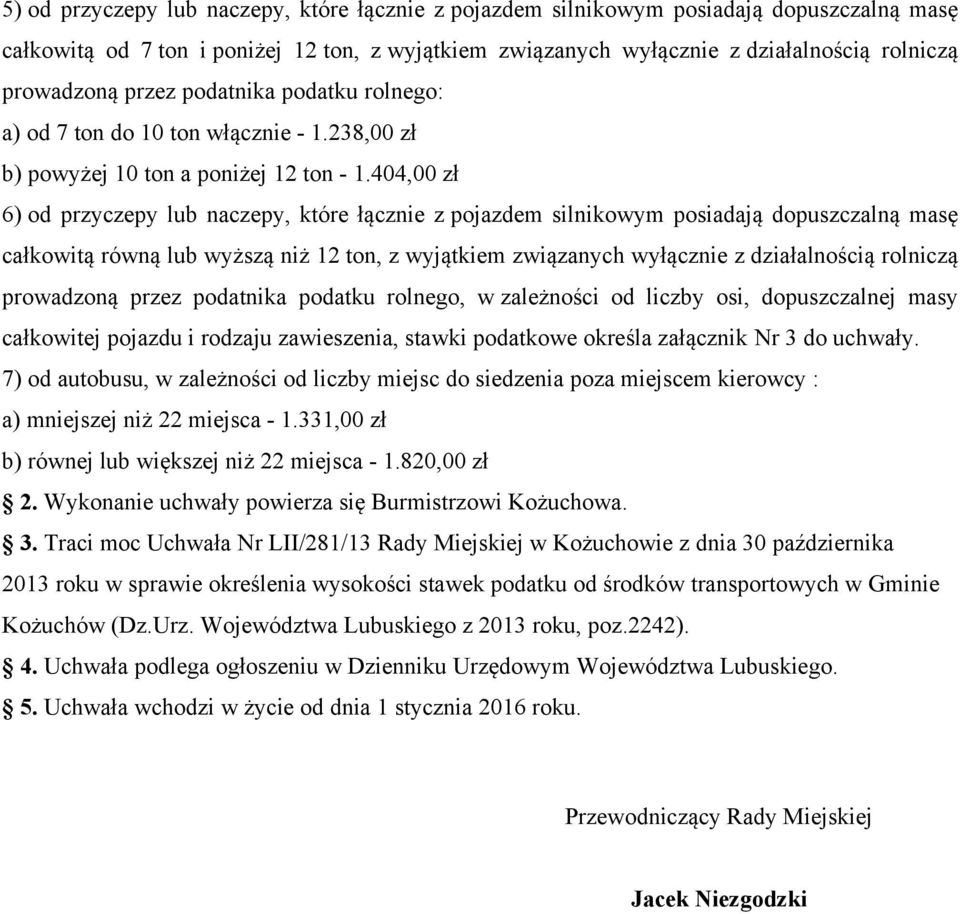 5) od przyczepy lub naczepy, które łącznie z pojazdem silnikowym posiadają dopuszczalną masę całkowitą od 7 ton i poniżej 12 ton, z wyjątkiem związanych wyłącznie z działalnością rolniczą prowadzoną przez podatnika podatku rolnego:

a) od 7 ton do 10 ton włącznie - 1.238,00 zł

b) powyżej 10 ton a poniżej 12 ton - 1.404,00 zł

6) od przyczepy lub naczepy, które łącznie z pojazdem silnikowym posiadają dopuszczalną masę całkowitą równą lub wyższą niż 12 ton, z wyjątkiem związanych wyłącznie z działalnością rolniczą prowadzoną przez podatnika podatku rolnego, w zależności od liczby osi, dopuszczalnej masy całkowitej pojazdu i rodzaju zawieszenia, stawki podatkowe określa załącznik Nr 3 do uchwały.

7) od autobusu, w zależności od liczby miejsc do siedzenia poza miejscem kierowcy :

a) mniejszej niż 22 miejsca - 1.331,00 zł

b) równej lub większej niż 22 miejsca - 1.820,00 zł

§ 2. Wykonanie uchwały powierza się Burmistrzowi Kożuchowa.

§ 3. Traci moc Uchwała Nr LII/281/13 Rady Miejskiej w Kożuchowie z dnia 30 października 2013 roku w sprawie określenia wysokości stawek podatku od środków transportowych w Gminie Kożuchów (Dz.Urz. Województwa Lubuskiego z 2013 roku, poz.2242).

§ 4. Uchwała podlega ogłoszeniu w Dzienniku Urzędowym Województwa Lubuskiego.

§ 5. Uchwała wchodzi w życie od dnia 1 stycznia 2016 roku.

Przewodniczący Rady Miejskiej

Jacek Niezgodzki